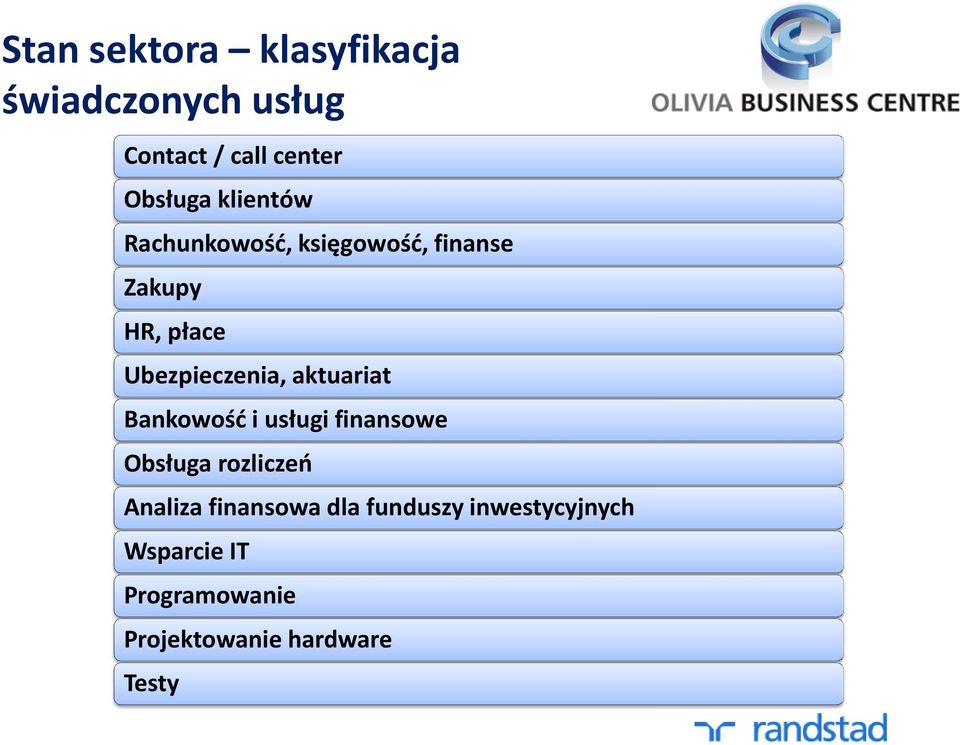 Stan sektora – klasyfikacja świadczonych usług

OLIVIA BUSINESS CENTRE

Contact / call center

Obsługa klientów

Rachunkowość, księgowość, finanse

Zakupy

HR, płace

Ubezpieczenia, aktuariat

Bankowość i usługi finansowe

Obsługa rozliczeń

Analiza finansowa dla funduszy inwestycyjnych

Wsparcie IT

Programowanie

Projektowanie hardware

Testy

randstad